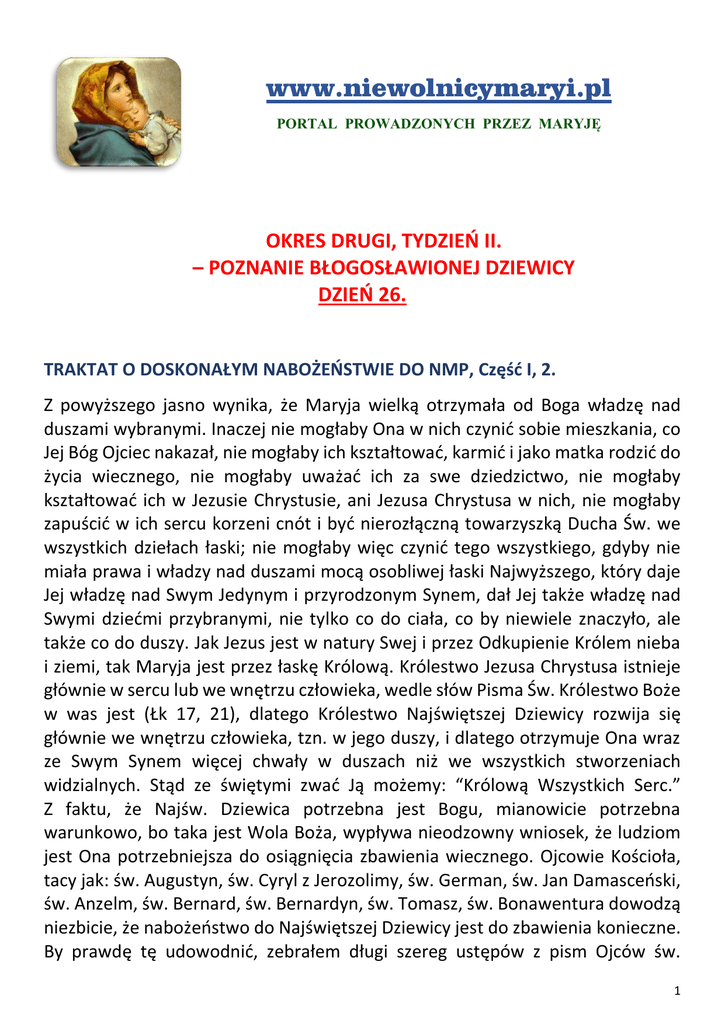 www.niewolnicymaryi.pl
PORTAL PROWADZONYCH PRZEZ MARYJĘ

OKRES DRUGI, TYDZIEŃ II.
– POZNANIE BŁOGOSŁAWIONEJ DZIEWICY
DZIEŃ 26.

TRAKTAT O DOSKONAŁYM NABOŻEŃSTWIE DO NMP, Część I, 2.

Z powyższego jasno wynika, że Maryja wielką otrzymała od Boga władzę nad duszami wybranymi. Inaczej nie mogłaby Ona w nich czynić sobie mieszkania, co Jej Bóg Ojciec nakazał, nie mogłaby ich kształtować, karmić i jako matka rodzić do życia wiecznego, nie mogłaby uważać ich za swe dziedzictwo, nie mogłaby kształtować ich w Jezusie Chrystusie, ani Jezusa Chrystusa w nich, nie mogłaby zapuścić w ich sercu korzeni cnót i być nierozłączną towarzyszką Ducha Św. we wszystkich dziełach łaski; nie mogłaby więc czynić tego wszystkiego, gdyby nie miała prawa i władzy nad duszami mocą osobliwej łaski Najwyższego, który daje Jej władzę nad Swym Jedynym i przyrodzonym Synem, dał Jej także władzę nad Swymi dziećmi przybranymi, nie tylko co do ciała, co by niewiele znaczyło, ale także co do duszy. Jak Jezus jest w natury Swej i przez Odkupienie Królem nieba i ziemi, tak Maryja jest przez łaskę Królową. Królestwo Jezusa Chrystusa istnieje głównie w sercu lub we wnętrzu człowieka, wedle słów Pisma Św. Królestwo Boże w was jest (Łk 17, 21), dlatego Królestwo Najświętszej Dziewicy rozwija się głównie we wnętrzu człowieka, tzn. w jego duszy, i dlatego otrzymuje Ona wraz ze Swym Synem więcej chwały w duszach niż we wszystkich stworzeniach widzialnych. Stąd ze świętymi zwać Ją możemy: “Królową Wszystkich Serc.” Z faktu, że Najśw. Dziewica potrzebna jest Bogu, mianowicie potrzebna warunkowo, bo taka jest Wola Boża, wypływa nieodzowny wniosek, że ludziom jest Ona potrzebniejsza do osiągnięcia zbawienia wiecznego. Ojcowie Kościoła, tacy jak: św. Augustyn, św. Cyryl z Jerozolimy, św. German, św. Jan Damasceński, św. Anzelm, św. Bernard, św. Bernardyn, św. Tomasz, św. Bonawentura dowodzą niezbicie, że nabożeństwo do Najświętszej Dziewicy jest do zbawienia konieczne. By prawdę tę udowodnić, zebrałem długi szereg ustępów z pism Ojców św.

1